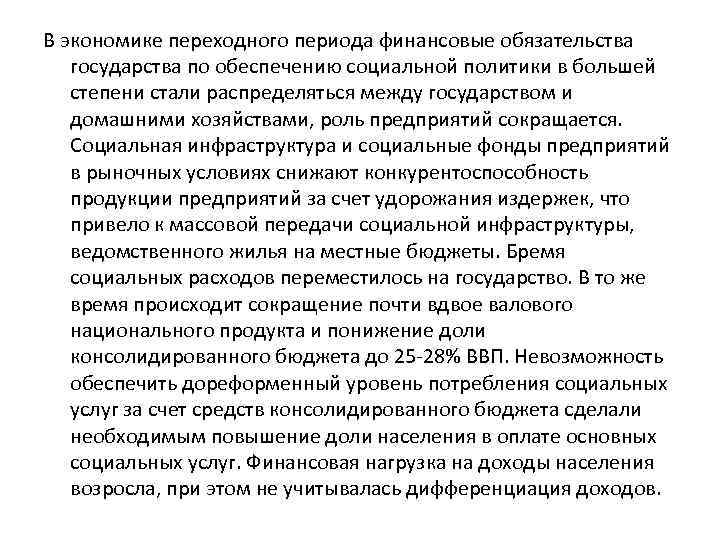 В экономике переходного периода финансовые обязательства государства по обеспечению социальной политики в большей степени стали распределяться между государством и домашними хозяйствами, роль предприятий сокращается. Социальная инфраструктура и социальные фонды предприятий в рыночных условиях снижают конкурентоспособность продукции предприятий за счет удорожания издержек, что привело к массовой передачи социальной инфраструктуры, ведомственного жилья на местные бюджеты. Бремя социальных расходов переместилось на государство. В то же время происходит сокращение почти вдвое валового национального продукта и понижение доли консолидированного бюджета до 25-28% ВВП. Невозможность обеспечить дореформенный уровень потребления социальных услуг за счет средств консолидированного бюджета сделали необходимым повышение доли населения в оплате основных социальных услуг. Финансовая нагрузка на доходы населения возросла, при этом не учитывалась дифференциация доходов.